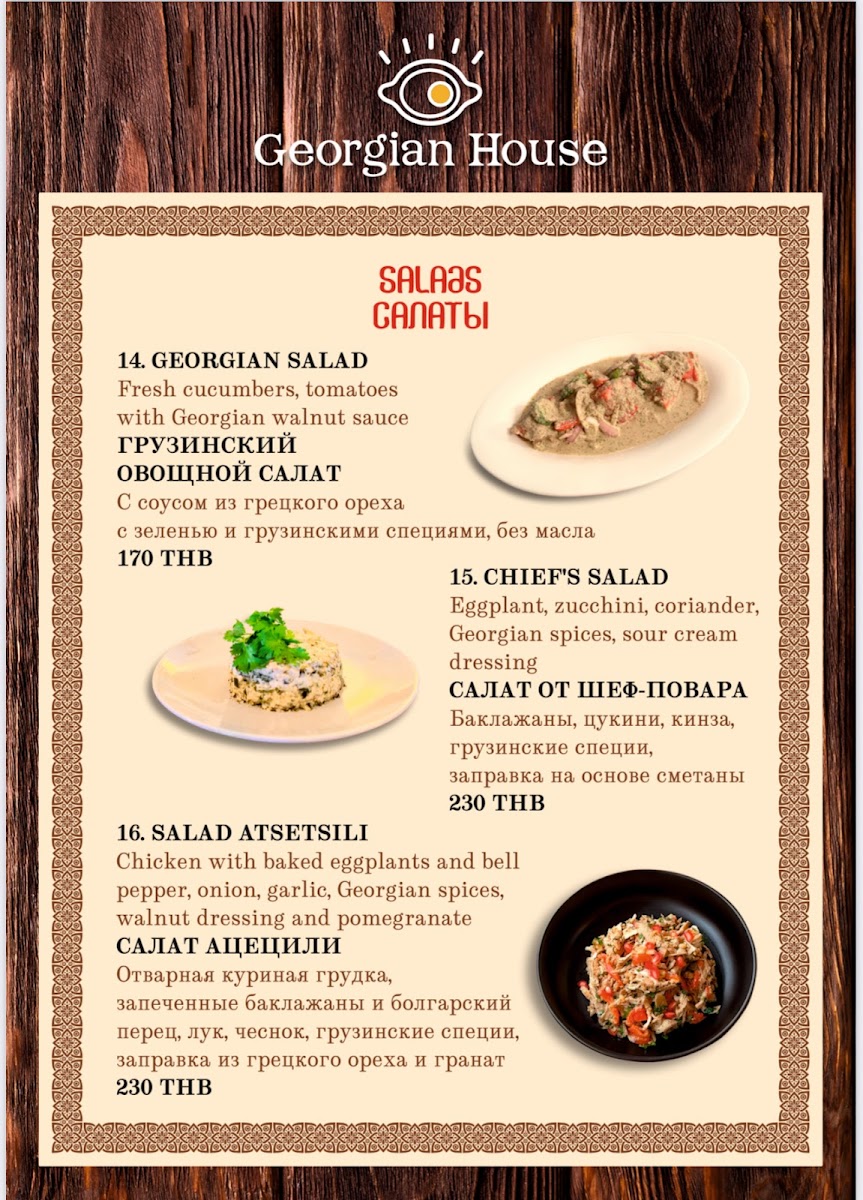 Georgian House

SALADS
САЛАТЫ

14. GEORGIAN SALAD
Fresh cucumbers, tomatoes with Georgian walnut sauce
ГРУЗИНСКИЙ ОВОЩНОЙ САЛАТ
С соусом из грецкого ореха с зеленью и грузинскими специями, без масла
170 THB

15. CHIEF'S SALAD
Eggplant, zucchini, coriander, Georgian spices, sour cream dressing
САЛАТ ОТ ШЕФ-ПОВАРА
Баклажаны, цукини, кинза, грузинские специи, заправка на основе сметаны
230 THB

16. SALAD ATSETSILI
Chicken with baked eggplants and bell pepper, onion, garlic, Georgian spices, walnut dressing and pomegranate
САЛАТ АЦЕЦИЛИ
Отварная куриная грудка, запеченные баклажаны и болгарский перец, лук, чеснок, грузинские специи, заправка из грецкого ореха и гранат
230 THB